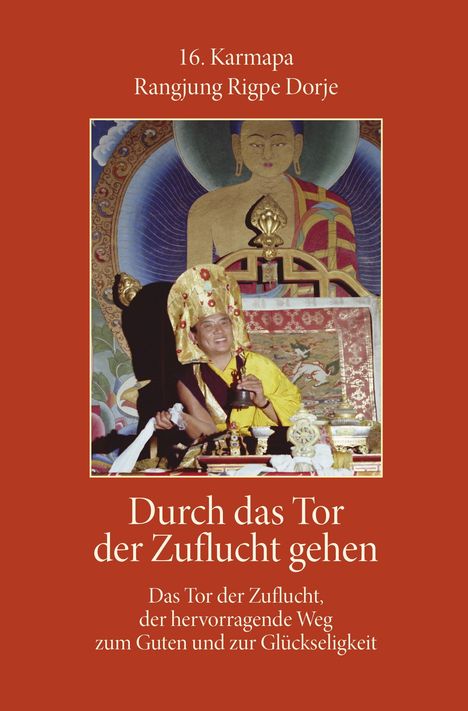 16. Karmapa
Rangjung Rigpe Dorje

Durch das Tor
der Zuflucht gehen

Das Tor der Zuflucht,
der hervorragende Weg
zum Guten und zur Glückseligkeit